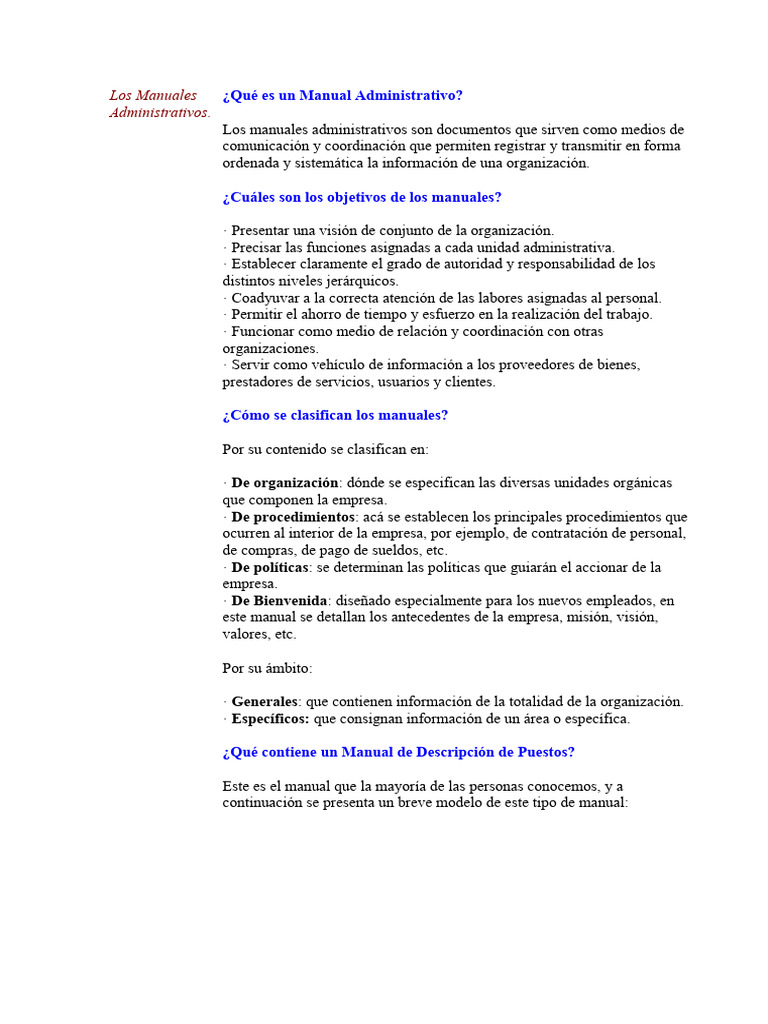 Los Manuales Administrativos.

¿Qué es un Manual Administrativo?

Los manuales administrativos son documentos que sirven como medios de comunicación y coordinación que permiten registrar y transmitir en forma ordenada y sistemática la información de una organización.

¿Cuáles son los objetivos de los manuales?

· Presentar una visión de conjunto de la organización.
· Precisar las funciones asignadas a cada unidad administrativa.
· Establecer claramente el grado de autoridad y responsabilidad de los distintos niveles jerárquicos.
· Coadyuvar a la correcta atención de las labores asignadas al personal.
· Permitir el ahorro de tiempo y esfuerzo en la realización del trabajo.
· Funcionar como medio de relación y coordinación con otras organizaciones.
· Servir como vehículo de información a los proveedores de bienes, prestadores de servicios, usuarios y clientes.

¿Cómo se clasifican los manuales?

Por su contenido se clasifican en:

· De organización: dónde se especifican las diversas unidades orgánicas que componen la empresa.
· De procedimientos: acá se establecen los principales procedimientos que ocurren al interior de la empresa, por ejemplo, de contratación de personal, de compras, de pago de sueldos, etc.
· De políticas: se determinan las políticas que guiarán el accionar de la empresa.
· De Bienvenida: diseñado especialmente para los nuevos empleados, en este manual se detallan los antecedentes de la empresa, misión, visión, valores, etc.

Por su ámbito:

· Generales: que contienen información de la totalidad de la organización.
· Específicos: que consignan información de un área o específica.

¿Qué contiene un Manual de Descripción de Puestos?

Este es el manual que la mayoría de las personas conocemos, y a continuación se presenta un breve modelo de este tipo de manual: